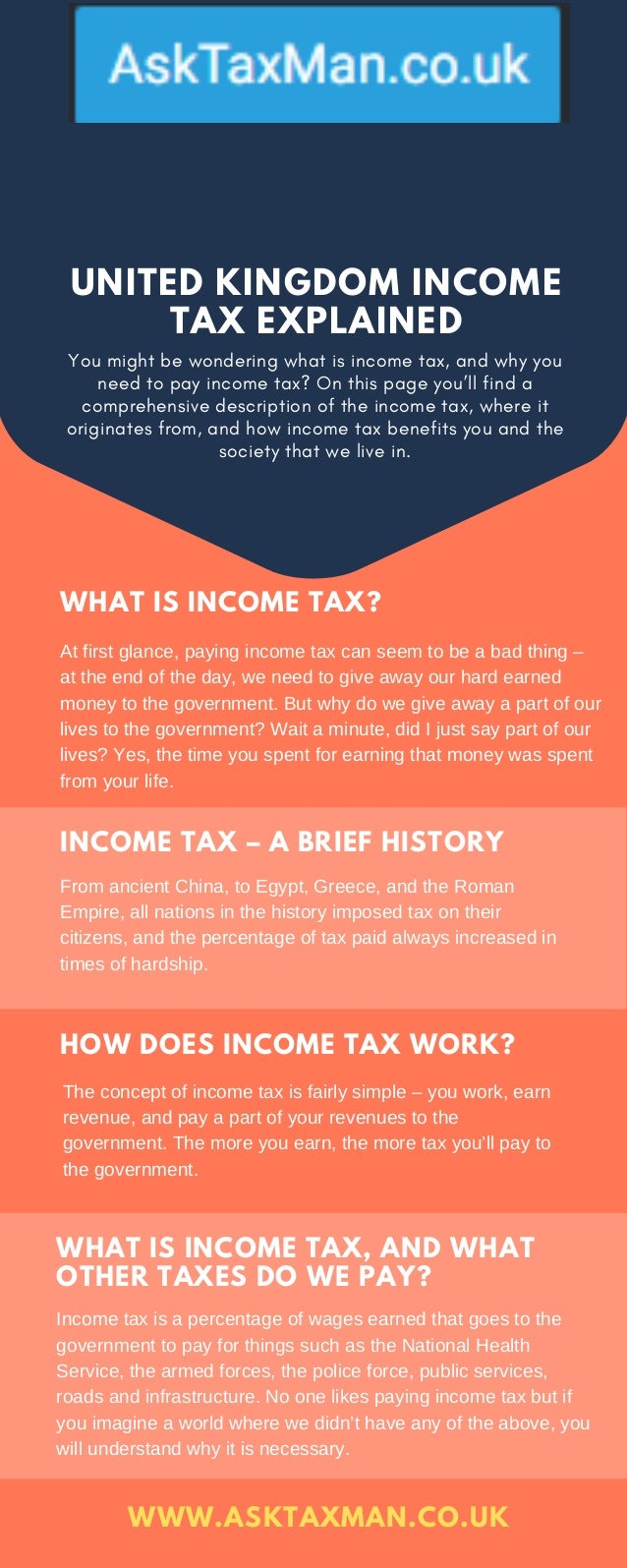 AskTaxMan.co.uk

UNITED KINGDOM INCOME TAX EXPLAINED

You might be wondering what is income tax, and why you need to pay income tax? On this page you'll find a comprehensive description of the income tax, where it originates from, and how income tax benefits you and the society that we live in.

WHAT IS INCOME TAX?

At first glance, paying income tax can seem to be a bad thing – at the end of the day, we need to give away our hard earned money to the government. But why do we give away a part of our lives to the government? Wait a minute, did I just say part of our lives? Yes, the time you spent for earning that money was spent from your life.

INCOME TAX – A BRIEF HISTORY

From ancient China, to Egypt, Greece, and the Roman Empire, all nations in the history imposed tax on their citizens, and the percentage of tax paid always increased in times of hardship.

HOW DOES INCOME TAX WORK?

The concept of income tax is fairly simple – you work, earn revenue, and pay a part of your revenues to the government. The more you earn, the more tax you'll pay to the government.

WHAT IS INCOME TAX, AND WHAT OTHER TAXES DO WE PAY?

Income tax is a percentage of wages earned that goes to the government to pay for things such as the National Health Service, the armed forces, the police force, public services, roads and infrastructure. No one likes paying income tax but if you imagine a world where we didn't have any of the above, you will understand why it is necessary.

WWW.ASKTAXMAN.CO.UK